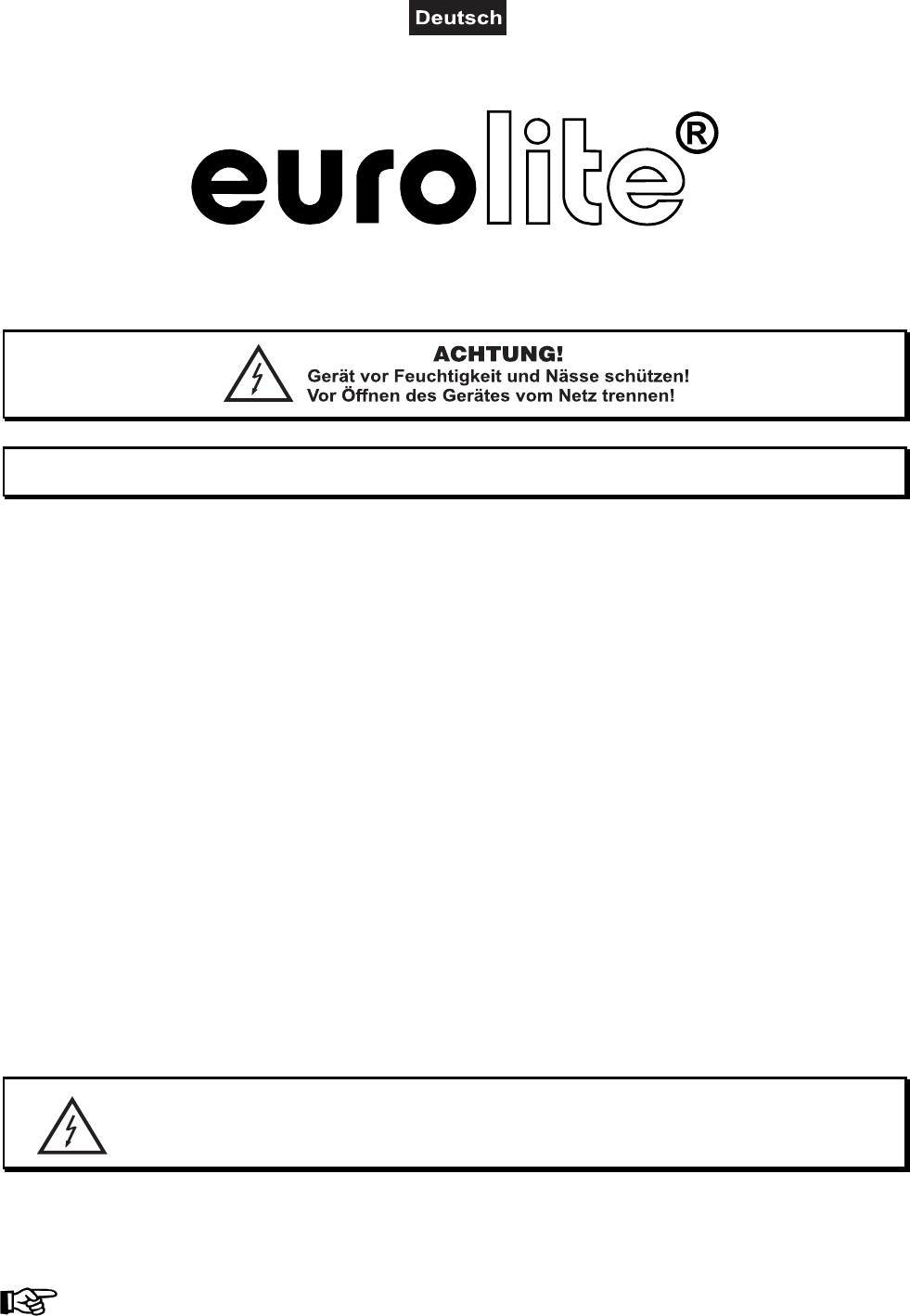 Deutsch

eurolite®

ACHTUNG!
Gerät vor Feuchtigkeit und Nässe schützen!
Vor Öffnen des Gerätes vom Netz trennen!